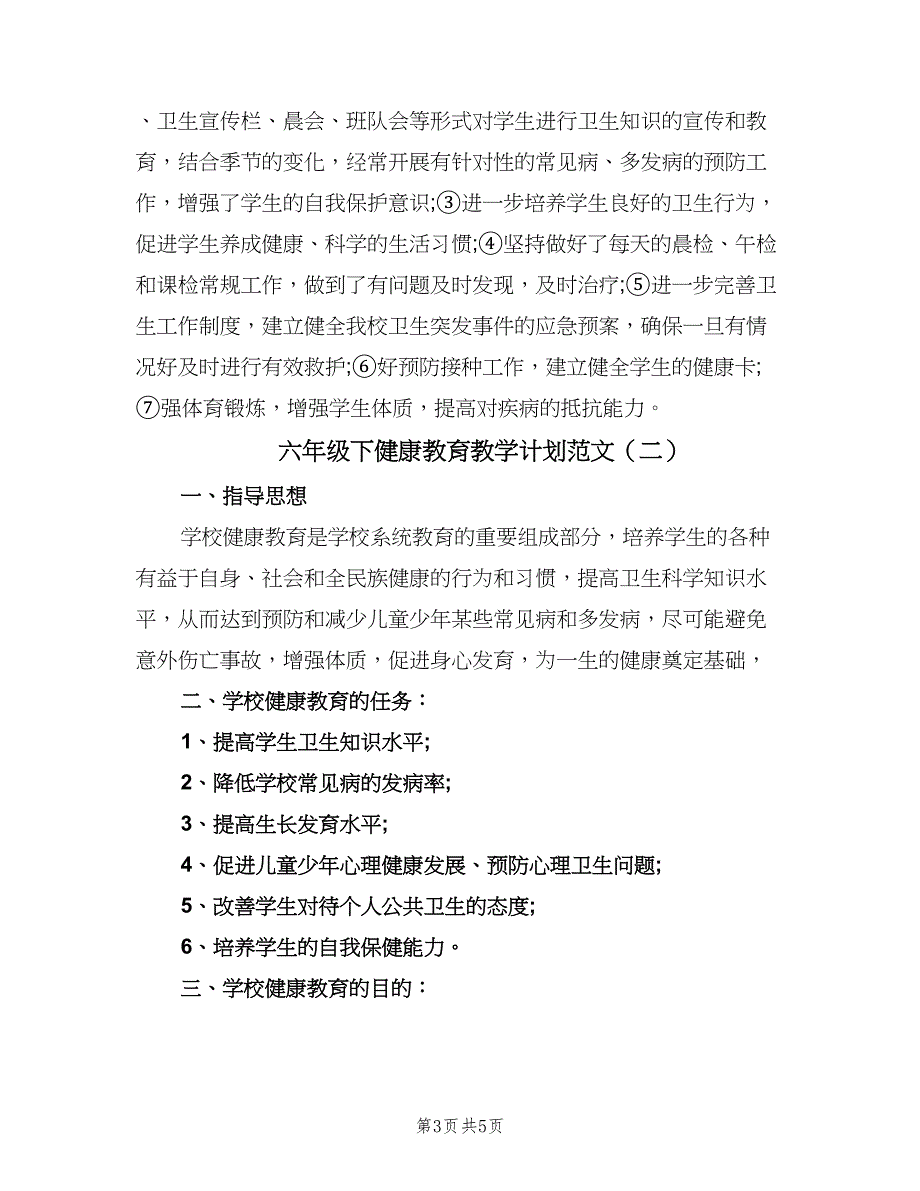 、卫生宣传栏、晨会、班队会等形式对学生进行卫生知识的宣传和教育，结合季节的变化，经常开展有针对性的常见病、多发病的预防工作，增强了学生的自我保护意识;③进一步培养学生良好的卫生行为，促进学生养成健康、科学的生活习惯;④坚持做好了每天的晨检、午检和课检常规工作，做到了有问题及时发现，及时治疗;⑤进一步完善卫生工作制度，建立健全我校卫生突发事件的应急预案，确保一旦有情况好及时进行有效救护;⑥好预防接种工作，建立健全学生的健康卡;⑦强体育锻炼，增强学生体质，提高对疾病的抵抗能力。

六年级下健康教育教学计划范文（二）

一、指导思想

学校健康教育是学校系统教育的重要组成部分，培养学生的各种有益于自身、社会和全民族健康的行为和习惯，提高卫生科学知识水平，从而达到预防和减少儿童少年某些常见病和多发病，尽可能避免意外伤亡事故，增强体质，促进身心发育，为一生的健康奠定基础，

二、学校健康教育的任务：

1、提高学生卫生知识水平;

2、降低学校常见病的发病率;

3、提高生长发育水平;

4、促进儿童少年心理健康发展、预防心理卫生问题;

5、改善学生对待个人公共卫生的态度;

6、培养学生的自我保健能力。

三、学校健康教育的目的：

第3页 共5页